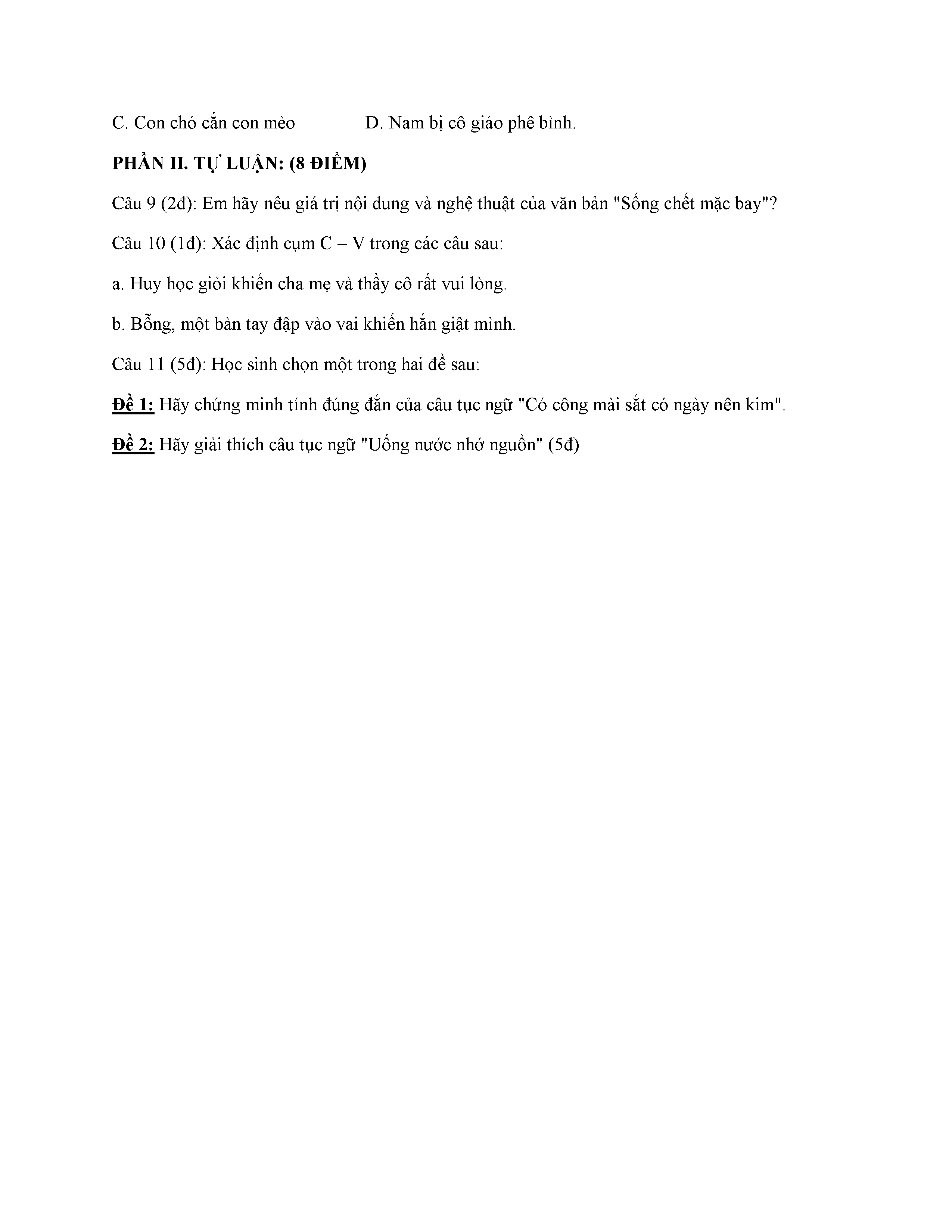 C. Con chó cắn con mèo D. Nam bị cô giáo phê bình.

PHẦN II. TỰ LUẬN: (8 ĐIỂM)

Câu 9 (2đ): Em hãy nêu giá trị nội dung và nghệ thuật của văn bản "Sống chết mặc bay"?

Câu 10 (1đ): Xác định cụm C – V trong các câu sau:

a. Huy học giỏi khiến cha mẹ và thầy cô rất vui lòng.

b. Bỗng, một bàn tay đập vào vai khiến hắn giật mình.

Câu 11 (5đ): Học sinh chọn một trong hai đề sau:

Đề 1: Hãy chứng minh tính đúng đắn của câu tục ngữ "Có công mài sắt có ngày nên kim".

Đề 2: Hãy giải thích câu tục ngữ "Uống nước nhớ nguồn" (5đ)